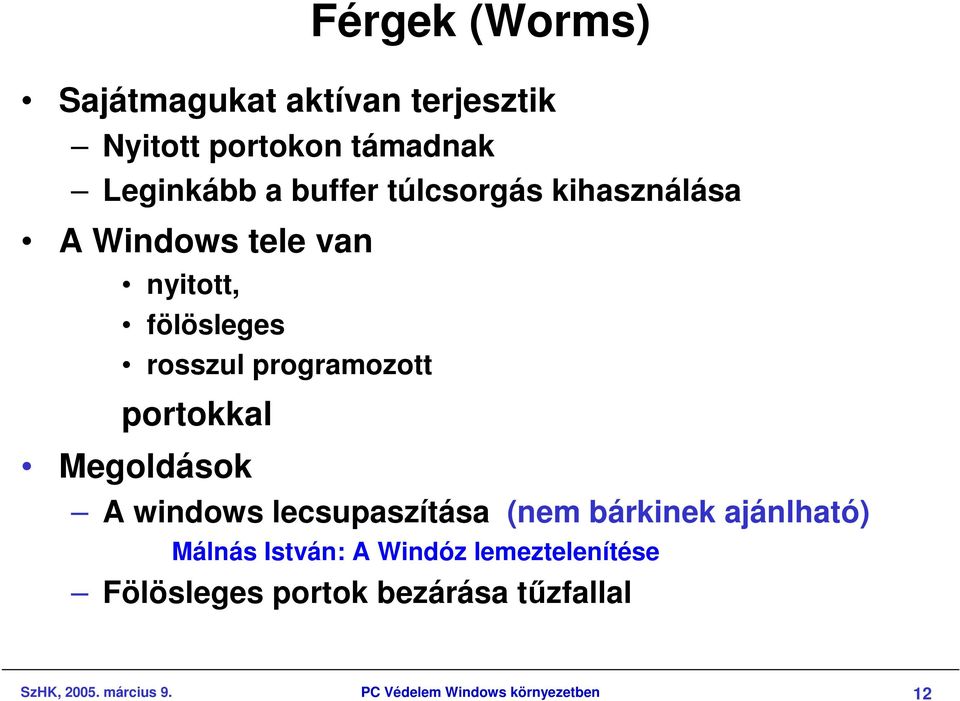 Férgek (Worms)

• Sajátmagukat aktívan terjesztik
– Nyitott portokon támadnak
– Leginkább a buffer túlcsorgás kihasználása
• A Windows tele van
• nyitott,
• fölösleges
• rosszul programozott
portokkal
• Megoldások
– A windows lecsupaszítása (nem bárkinek ajánlható)
Málnás István: A Windóz lemeztelenítése
– Fölösleges portok bezárása tűzfallal

SzHK, 2005. március 9. PC Védelem Windows környezetben 12